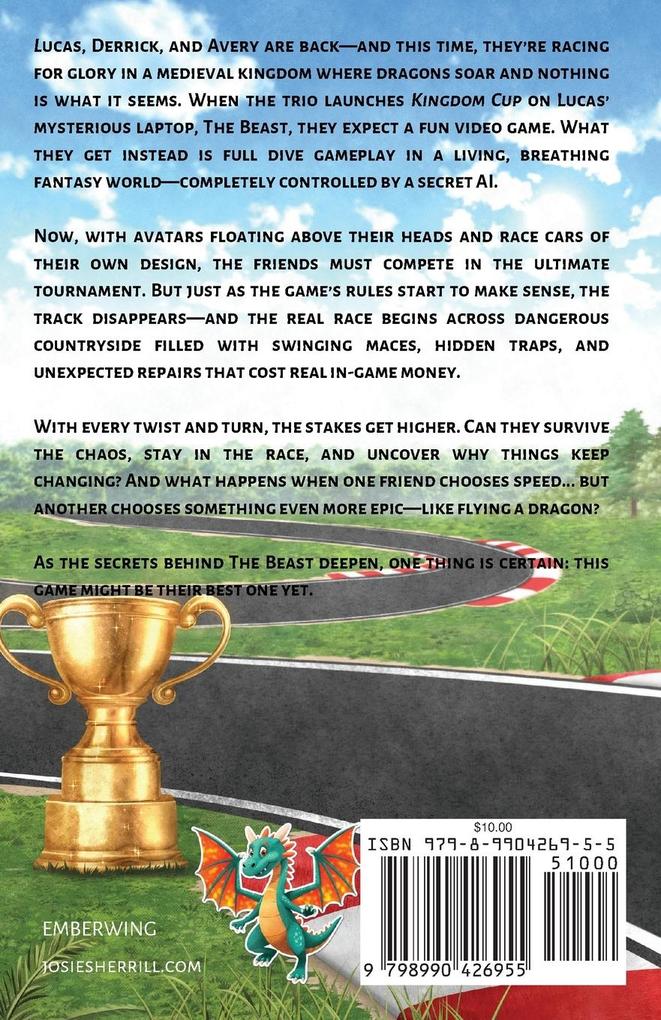 Lucas, Derrick, and Avery are back—and this time, they're racing for glory in a medieval kingdom where dragons soar and nothing is what it seems. When the trio launches Kingdom Cup on Lucas' mysterious laptop, The Beast, they expect a fun video game. What they get instead is full dive gameplay in a living, breathing fantasy world—completely controlled by a secret AI.

Now, with avatars floating above their heads and race cars of their own design, the friends must compete in the ultimate tournament. But just as the game's rules start to make sense, the track disappears—and the real race begins across dangerous countryside filled with swinging maces, hidden traps, and unexpected repairs that cost real in-game money.

With every twist and turn, the stakes get higher. Can they survive the chaos, stay in the race, and uncover why things keep changing? And what happens when one friend chooses speed... but another chooses something even more epic—like flying a dragon?

As the secrets behind The Beast deepen, one thing is certain: this game might be their best one yet.

EMBERWING

JOSIESHERRILL.COM

$10.00
ISBN 979-8-9904269-5-5
51000
9 798990 426955